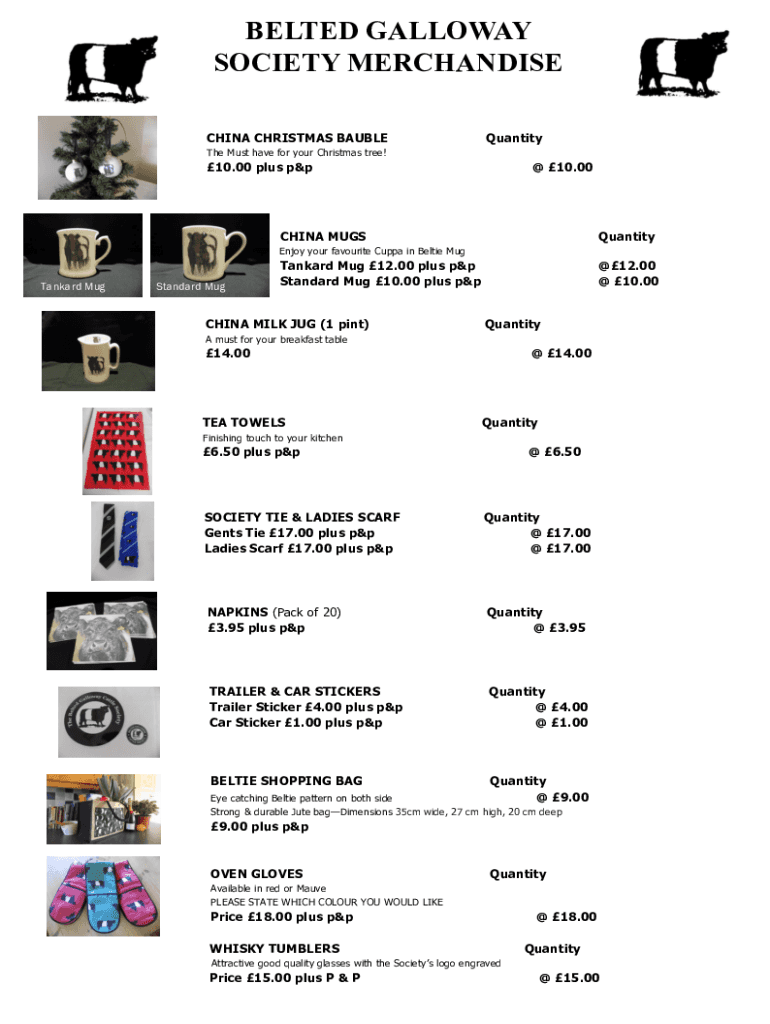 BELTED GALLOWAY
SOCIETY MERCHANDISE

CHINA CHRISTMAS BAUBLE Quantity
The Must have for your Christmas tree!
£10.00 plus p&p @ £10.00

Tankard Mug Standard Mug

CHINA MUGS Quantity
Enjoy your favourite Cuppa in Beltie Mug
Tankard Mug £12.00 plus p&p @£12.00
Standard Mug £10.00 plus p&p @ £10.00

CHINA MILK JUG (1 pint) Quantity
A must for your breakfast table
£14.00 @ £14.00

TEA TOWELS Quantity
Finishing touch to your kitchen
£6.50 plus p&p @ £6.50

SOCIETY TIE & LADIES SCARF Quantity
Gents Tie £17.00 plus p&p @ £17.00
Ladies Scarf £17.00 plus p&p @ £17.00

NAPKINS (Pack of 20) Quantity
£3.95 plus p&p @ £3.95

TRAILER & CAR STICKERS Quantity
Trailer Sticker £4.00 plus p&p @ £4.00
Car Sticker £1.00 plus p&p @ £1.00

BELTIE SHOPPING BAG Quantity
Eye catching Beltie pattern on both side @ £9.00
Strong & durable Jute bag—Dimensions 35cm wide, 27 cm high, 20 cm deep
£9.00 plus p&p

OVEN GLOVES Quantity
Available in red or Mauve
PLEASE STATE WHICH COLOUR YOU WOULD LIKE
Price £18.00 plus p&p @ £18.00

WHISKY TUMBLERS Quantity
Attractive good quality glasses with the Society's logo engraved
Price £15.00 plus P & P @ £15.00